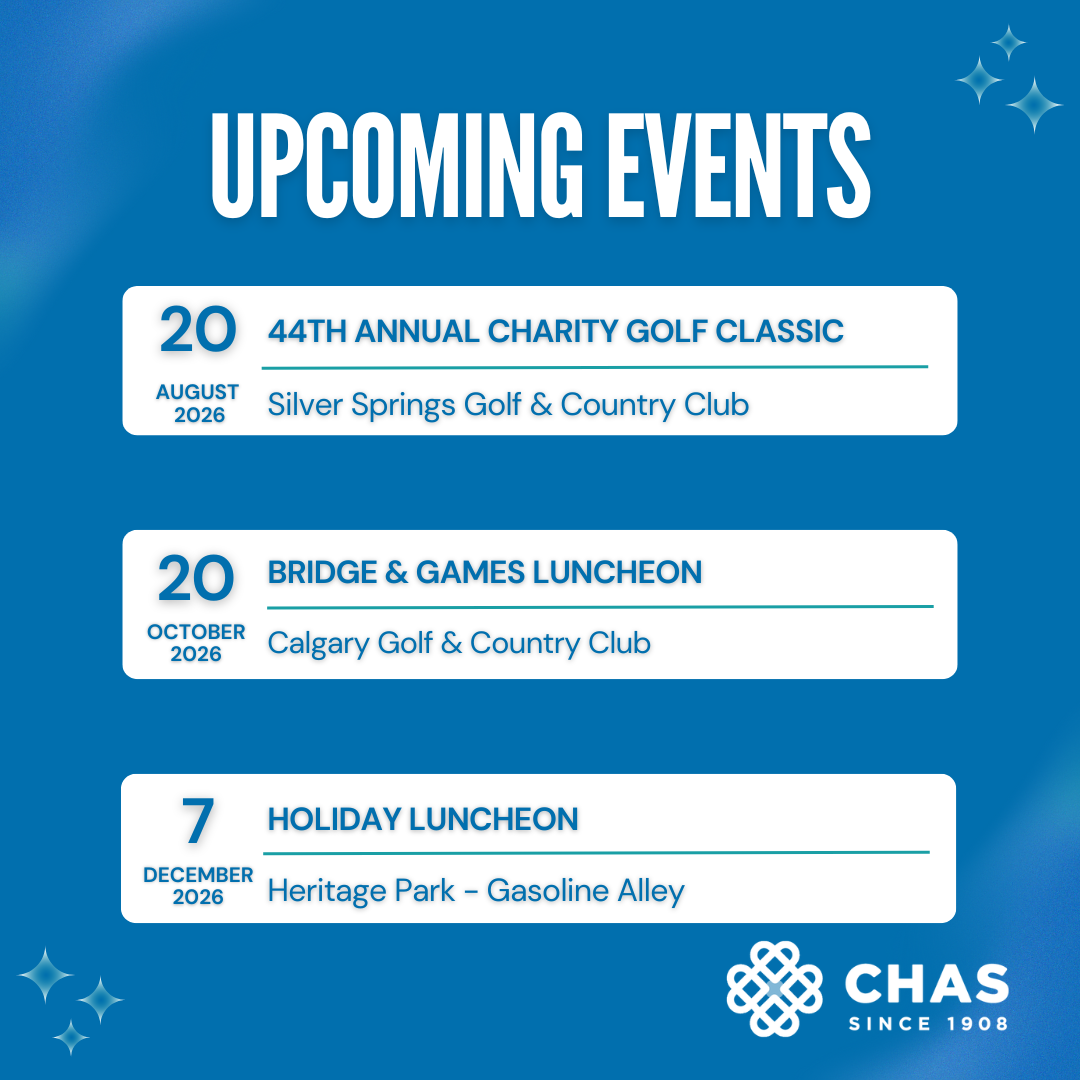 UPCOMING EVENTS

20
AUGUST
2026
44TH ANNUAL CHARITY GOLF CLASSIC
Silver Springs Golf & Country Club

20
OCTOBER
2026
BRIDGE & GAMES LUNCHEON
Calgary Golf & Country Club

7
DECEMBER
2026
HOLIDAY LUNCHEON
Heritage Park - Gasoline Alley

CHAS
SINCE 1908